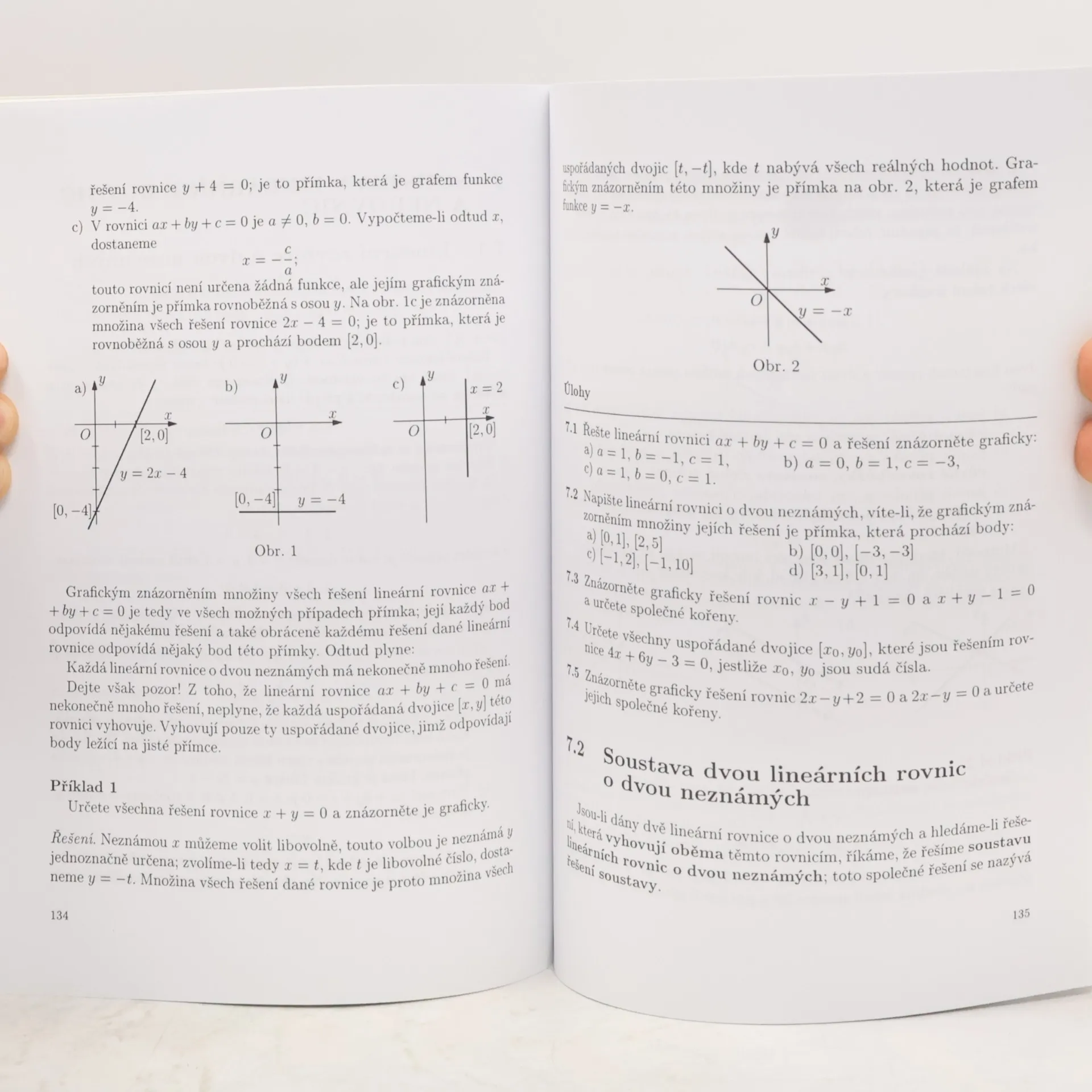 řešení rovnice $y + 4 = 0$; je to přímka, která je grafem funkce $y = -4$.

c) V rovnici $ax + by + c = 0$ je $a \neq 0$, $b = 0$. Vypočteme-li odtud $x$, dostaneme

$x = -\frac{c}{a}$;

touto rovnicí není určena žádná funkce, ale jejím grafickým znázorněním je přímka rovnoběžná s osou $y$. Na obr. 1c je znázorněna množina všech řešení rovnice $2x - 4 = 0$; je to přímka, která je rovnoběžná s osou $y$ a prochází bodem $[2, 0]$.

a) $y$ $x$ $O$ $[2, 0]$ $y = 2x - 4$ $[0, -4]$

b) $y$ $x$ $O$ $[0, -4]$ $y = -4$

c) $y$ $x = 2$ $x$ $O$ $[2, 0]$

Obr. 1

Grafickým znázorněním množiny všech řešení lineární rovnice $ax + by + c = 0$ je tedy ve všech možných případech přímka; její každý bod odpovídá nějakému řešení a také obráceně každému řešení dané lineární rovnice odpovídá nějaký bod této přímky. Odtud plyne:

Každá lineární rovnice o dvou neznámých má nekonečně mnoho řešení.

Dejte však pozor! Z toho, že lineární rovnice $ax + by + c = 0$ má nekonečně mnoho řešení, neplyne, že každá uspořádaná dvojice $[x, y]$ této rovnici vyhovuje. Vyhovují pouze ty uspořádané dvojice, jimž odpovídají body ležící na jisté přímce.

Příklad 1

Určete všechna řešení rovnice $x + y = 0$ a znázorněte je graficky.

Řešení. Neznámou $x$ můžeme volit libovolně, touto volbou je neznámá $y$ jednoznačně určena; zvolíme-li tedy $x = t$, kde $t$ je libovolné číslo, dostaneme $y = -t$. Množina všech řešení dané rovnice je proto množina všech

134

uspořádaných dvojic $[t, -t]$, kde $t$ nabývá všech reálných hodnot. Grafickým znázorněním této množiny je přímka na obr. 2, která je grafem funkce $y = -x$.

$y$ $x$ $O$ $y = -x$

Obr. 2

Úlohy

7.1 Řešte lineární rovnici $ax + by + c = 0$ a řešení znázorněte graficky:
a) $a = 1$, $b = -1$, $c = 1$, b) $a = 0$, $b = 1$, $c = -3$,
c) $a = 1$, $b = 0$, $c = 1$.

7.2 Napište lineární rovnici o dvou neznámých, víte-li, že grafickým znázorněním množiny jejích řešení je přímka, která prochází body:
a) $[0, 1]$, $[2, 5]$ b) $[0, 0]$, $[-3, -3]$
c) $[-1, 2]$, $[-1, 10]$ d) $[3, 1]$, $[0, 1]$

7.3 Znázorněte graficky řešení rovnic $x - y + 1 = 0$ a $x + y - 1 = 0$ a určete společné kořeny.

7.4 Určete všechny uspořádané dvojice $[x_0, y_0]$, které jsou řešením rovnice $4x + 6y - 3 = 0$, jestliže $x_0$, $y_0$ jsou sudá čísla.

7.5 Znázorněte graficky řešení rovnic $2x - y + 2 = 0$ a $2x - y = 0$ a určete jejich společné kořeny.

7.2 Soustava dvou lineárních rovnic o dvou neznámých

Jsou-li dány dvě lineární rovnice o dvou neznámých a hledáme-li řešení, která vyhovují oběma těmto rovnicím, říkáme, že řešíme soustavu lineárních rovnic o dvou neznámých; toto společné řešení se nazývá řešení soustavy.

135